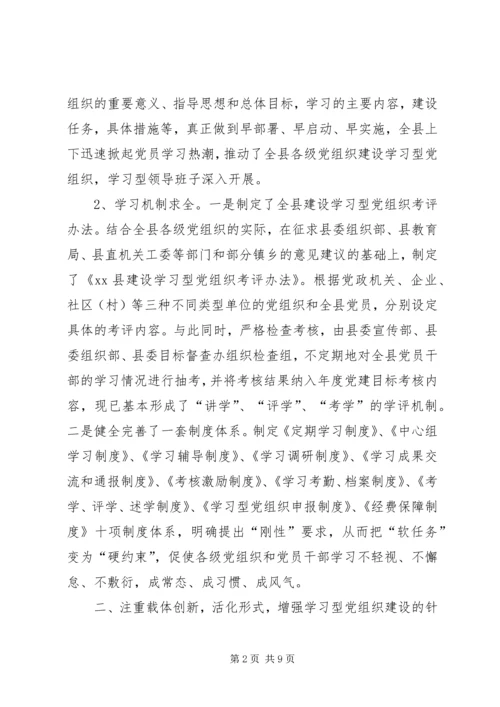 组织的重要意义、指导思想和总体目标，学习的主要内容，建设任务，具体措施等，真正做到早部署、早启动、早实施，全县上下迅速掀起党员学习热潮，推动了全县各级党组织建设学习型党组织，学习型领导班子深入开展。

2、学习机制求全。一是制定了全县建设学习型党组织考评办法。结合全县各级党组织的实际，在征求县委组织部、县教育局、县直机关工委等部门和部分镇乡的意见建议的基础上，制定了《xx县建设学习型党组织考评办法》。根据党政机关、企业、社区（村）等三种不同类型单位的党组织和全县党员，分别设定具体的考评内容。与此同时，严格检查考核，由县委宣传部、县委组织部、县委目标督查办组织检查组，不定期地对全县党员干部的学习情况进行抽考，并将考核结果纳入年度党建目标考核内容，现已基本形成了“讲学”、“评学”、“考学”的学评机制。二是健全完善了一套制度体系。制定《定期学习制度》、《中心组学习制度》、《学习辅导制度》、《学习调研制度》、《学习成果交流和通报制度》、《考核激励制度》、《学习考勤、档案制度》、《考学、评学、述学制度》、《学习型党组织申报制度》、《经费保障制度》十项制度体系，明确提出“刚性”要求，从而把“软任务”变为“硬约束”，促使各级党组织和党员干部学习不轻视、不懈怠、不敷衍，成常态、成习惯、成风气。

二、注重载体创新，活化形式，增强学习型党组织建设的针

第2页 共9页